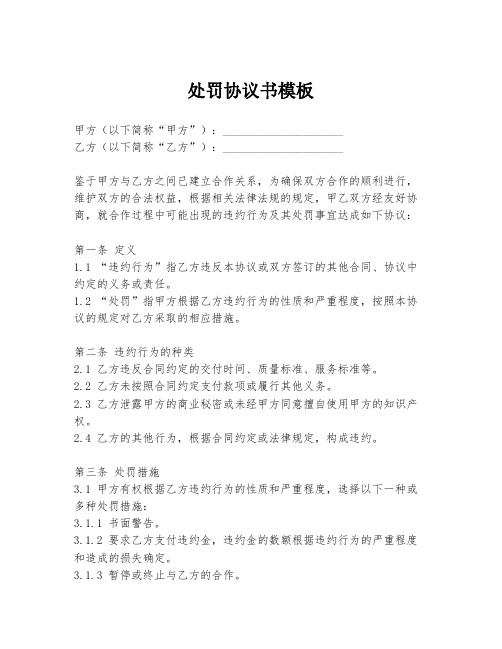 处罚协议书模板

甲方（以下简称“甲方”）：____________________
乙方（以下简称“乙方”）：____________________

鉴于甲方与乙方之间已建立合作关系，为确保双方合作的顺利进行，维护双方的合法权益，根据相关法律法规的规定，甲乙双方经友好协商，就合作过程中可能出现的违约行为及其处罚事宜达成如下协议：

第一条 定义
1.1 “违约行为”指乙方违反本协议或双方签订的其他合同、协议中约定的义务或责任。
1.2 “处罚”指甲方根据乙方违约行为的性质和严重程度，按照本协议的规定对乙方采取的相应措施。

第二条 违约行为的种类
2.1 乙方违反合同约定的交付时间、质量标准、服务标准等。
2.2 乙方未按照合同约定支付款项或履行其他义务。
2.3 乙方泄露甲方的商业秘密或未经甲方同意擅自使用甲方的知识产权。
2.4 乙方的其他行为，根据合同约定或法律规定，构成违约。

第三条 处罚措施
3.1 甲方有权根据乙方违约行为的性质和严重程度，选择以下一种或多种处罚措施：
3.1.1 书面警告。
3.1.2 要求乙方支付违约金，违约金的数额根据违约行为的严重程度和造成的损失确定。
3.1.3 暂停或终止与乙方的合作。